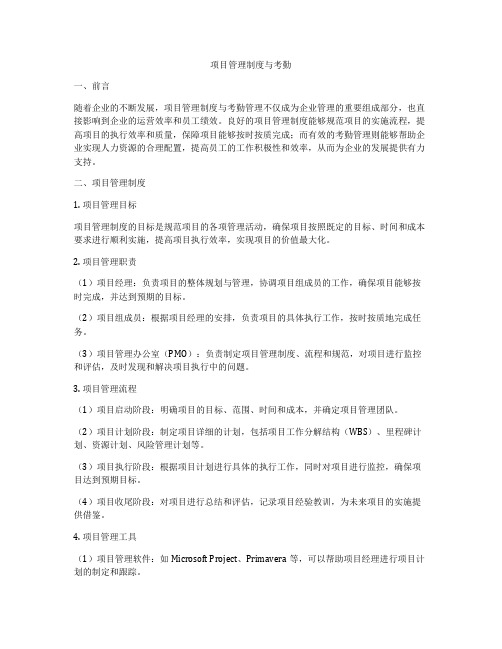 项目管理制度与考勤

一、前言

随着企业的不断发展，项目管理制度与考勤管理不仅成为企业管理的重要组成部分，也直接影响到企业的运营效率和员工绩效。良好的项目管理制度能够规范项目的实施流程，提高项目的执行效率和质量，保障项目能够按时按质完成；而有效的考勤管理则能够帮助企业实现人力资源的合理配置，提高员工的工作积极性和效率，从而为企业的发展提供有力支持。

二、项目管理制度

1. 项目管理目标

项目管理制度的目标是规范项目的各项管理活动，确保项目按照既定的目标、时间和成本要求进行顺利实施，提高项目执行效率，实现项目的价值最大化。

2. 项目管理职责

（1）项目经理：负责项目的整体规划与管理，协调项目组成员的工作，确保项目能够按时完成，并达到预期的目标。

（2）项目组成员：根据项目经理的安排，负责项目的具体执行工作，按时按质地完成任务。

（3）项目管理办公室（PMO）：负责制定项目管理制度、流程和规范，对项目进行监控和评估，及时发现和解决项目执行中的问题。

3. 项目管理流程

（1）项目启动阶段：明确项目的目标、范围、时间和成本，并确定项目管理团队。

（2）项目计划阶段：制定项目详细的计划，包括项目工作分解结构（WBS）、里程碑计划、资源计划、风险管理计划等。

（3）项目执行阶段：根据项目计划进行具体的执行工作，同时对项目进行监控，确保项目达到预期目标。

（4）项目收尾阶段：对项目进行总结和评估，记录项目经验教训，为未来项目的实施提供借鉴。

4. 项目管理工具

（1）项目管理软件：如 Microsoft Project、Primavera 等，可以帮助项目经理进行项目计划的制定和跟踪。